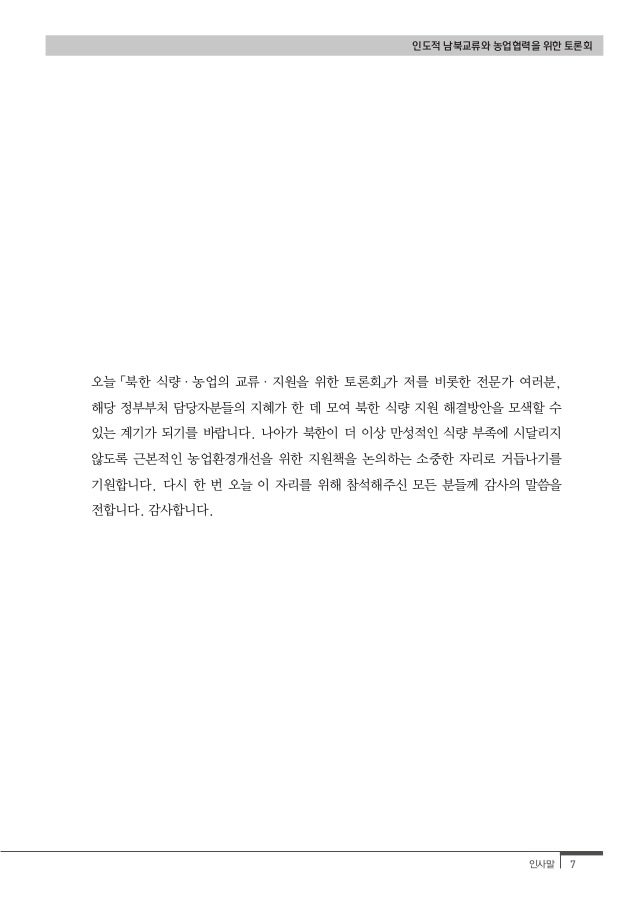 인도적 남북교류와 농업협력을 위한 토론회

오늘 「북한 식량 · 농업의 교류 · 지원을 위한 토론회」가 저를 비롯한 전문가 여러분, 해당 정부부처 담당자분들의 지혜가 한 데 모여 북한 식량 지원 해결방안을 모색할 수 있는 계기가 되기를 바랍니다. 나아가 북한이 더 이상 만성적인 식량 부족에 시달리지 않도록 근본적인 농업환경개선을 위한 지원책을 논의하는 소중한 자리로 거듭나기를 기원합니다. 다시 한 번 오늘 이 자리를 위해 참석해주신 모든 분들께 감사의 말씀을 전합니다. 감사합니다.

인사말 7